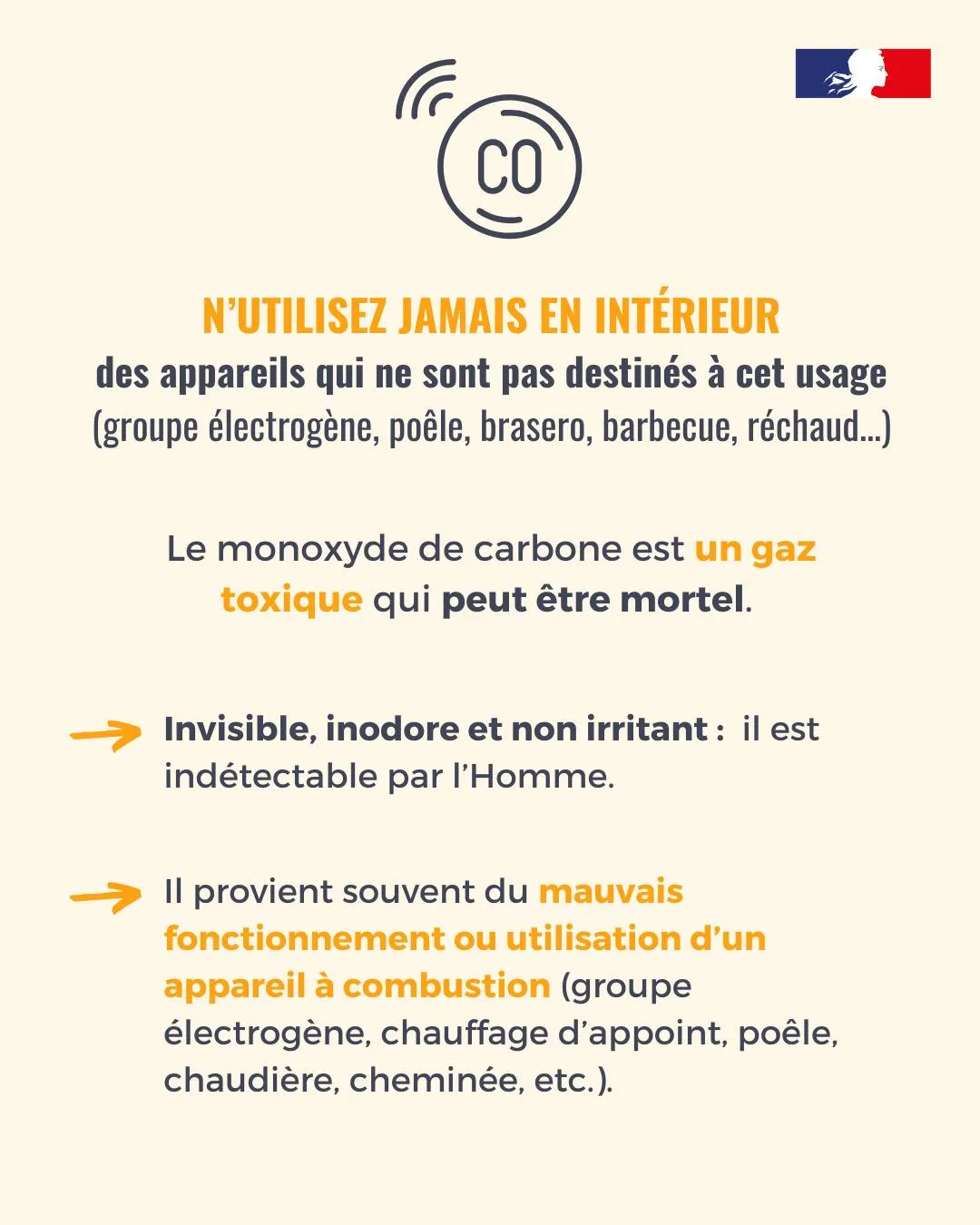 CO

N'UTILISEZ JAMAIS EN INTÉRIEUR
des appareils qui ne sont pas destinés à cet usage
(groupe électrogène, poêle, brasero, barbecue, réchaud...)

Le monoxyde de carbone est un gaz toxique qui peut être mortel.

Invisible, inodore et non irritant : il est indétectable par l'Homme.

Il provient souvent du mauvais fonctionnement ou utilisation d'un appareil à combustion (groupe électrogène, chauffage d'appoint, poêle, chaudière, cheminée, etc.).